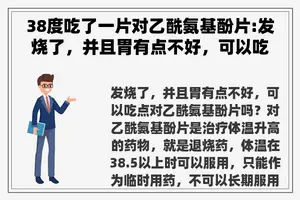 38度吃了一片对乙酰氨基酚片:发烧了，并且胃有点不好，可以吃

发烧了，并且胃有点不好，可以吃点对乙酰氨基酚片吗？对乙酰氨基酚片是治疗体温升高的药物，就是退烧药，体温在38.5以上时可以服用，只能作为临时用药，不可以长期服用